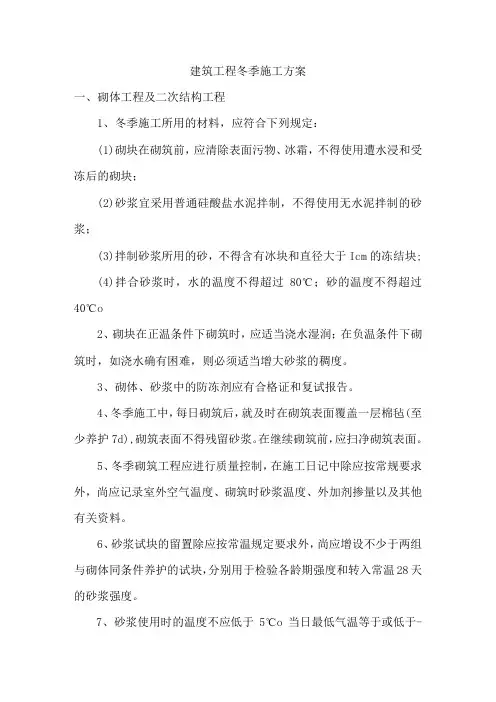 建筑工程冬季施工方案

一、砌体工程及二次结构工程

1、冬季施工所用的材料，应符合下列规定：

(1)砌块在砌筑前，应清除表面污物、冰霜，不得使用遭水浸和受冻后的砌块；

(2)砂浆宜采用普通硅酸盐水泥拌制，不得使用无水泥拌制的砂浆；

(3)拌制砂浆所用的砂，不得含有冰块和直径大于 Icm 的冻结块；

(4)拌合砂浆时，水的温度不得超过 80℃；砂的温度不得超过 40℃o

2、砌块在正温条件下砌筑时，应适当浇水湿润；在负温条件下砌筑时，如浇水确有困难，则必须适当增大砂浆的稠度。

3、砌体、砂浆中的防冻剂应有合格证和复试报告。

4、冬季施工中，每日砌筑后，就及时在砌筑表面覆盖一层棉毡(至少养护 7d)，砌筑表面不得残留砂浆。在继续砌筑前，应扫净砌筑表面。

5、冬季砌筑工程应进行质量控制，在施工日记中除应按常规要求外，尚应记录室外空气温度、砌筑时砂浆温度、外加剂掺量以及其他有关资料。

6、砂浆试块的留置除应按常温规定要求外，尚应增设不少于两组与砌体同条件养护的试块，分别用于检验各龄期强度和转入常温 28 天的砂浆强度。

7、砂浆使用时的温度不应低于 5℃o 当日最低气温等于或低于-